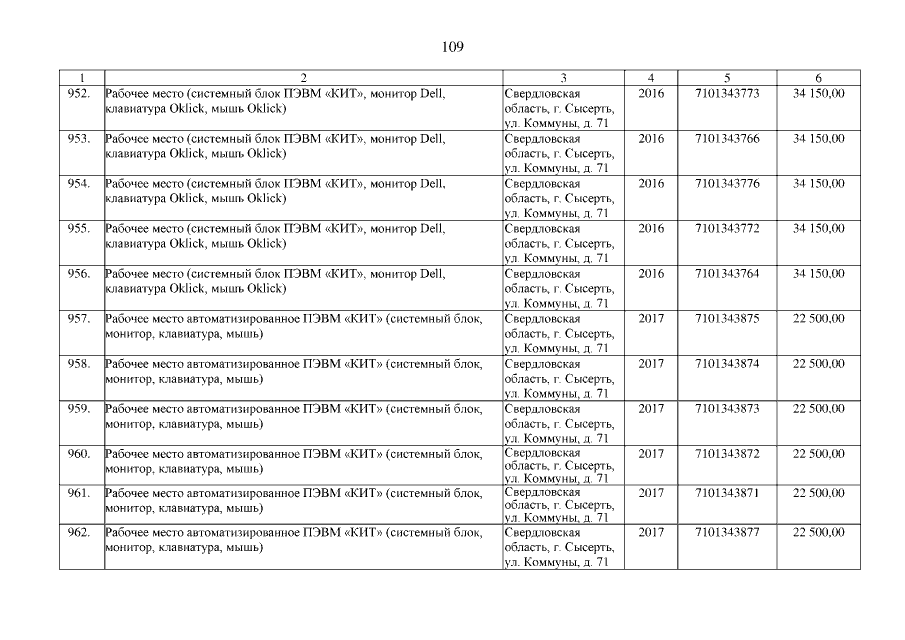 109

| 1 | 2 | 3 | 4 | 5 | 6 |
|---|---|---|---|---|---|
| 952. | Рабочее место (системный блок ПЭВМ «КИТ», монитор Dell, клавиатура Oklick, мышь Oklick) | Свердловская область, г. Сысерть, ул. Коммуны, д. 71 | 2016 | 7101343773 | 34 150,00 |
| 953. | Рабочее место (системный блок ПЭВМ «КИТ», монитор Dell, клавиатура Oklick, мышь Oklick) | Свердловская область, г. Сысерть, ул. Коммуны, д. 71 | 2016 | 7101343766 | 34 150,00 |
| 954. | Рабочее место (системный блок ПЭВМ «КИТ», монитор Dell, клавиатура Oklick, мышь Oklick) | Свердловская область, г. Сысерть, ул. Коммуны, д. 71 | 2016 | 7101343776 | 34 150,00 |
| 955. | Рабочее место (системный блок ПЭВМ «КИТ», монитор Dell, клавиатура Oklick, мышь Oklick) | Свердловская область, г. Сысерть, ул. Коммуны, д. 71 | 2016 | 7101343772 | 34 150,00 |
| 956. | Рабочее место (системный блок ПЭВМ «КИТ», монитор Dell, клавиатура Oklick, мышь Oklick) | Свердловская область, г. Сысерть, ул. Коммуны, д. 71 | 2016 | 7101343764 | 34 150,00 |
| 957. | Рабочее место автоматизированное ПЭВМ «КИТ» (системный блок, монитор, клавиатура, мышь) | Свердловская область, г. Сысерть, ул. Коммуны, д. 71 | 2017 | 7101343875 | 22 500,00 |
| 958. | Рабочее место автоматизированное ПЭВМ «КИТ» (системный блок, монитор, клавиатура, мышь) | Свердловская область, г. Сысерть, ул. Коммуны, д. 71 | 2017 | 7101343874 | 22 500,00 |
| 959. | Рабочее место автоматизированное ПЭВМ «КИТ» (системный блок, монитор, клавиатура, мышь) | Свердловская область, г. Сысерть, ул. Коммуны, д. 71 | 2017 | 7101343873 | 22 500,00 |
| 960. | Рабочее место автоматизированное ПЭВМ «КИТ» (системный блок, монитор, клавиатура, мышь) | Свердловская область, г. Сысерть, ул. Коммуны, д. 71 | 2017 | 7101343872 | 22 500,00 |
| 961. | Рабочее место автоматизированное ПЭВМ «КИТ» (системный блок, монитор, клавиатура, мышь) | Свердловская область, г. Сысерть, ул. Коммуны, д. 71 | 2017 | 7101343871 | 22 500,00 |
| 962. | Рабочее место автоматизированное ПЭВМ «КИТ» (системный блок, монитор, клавиатура, мышь) | Свердловская область, г. Сысерть, ул. Коммуны, д. 71 | 2017 | 7101343877 | 22 500,00 |